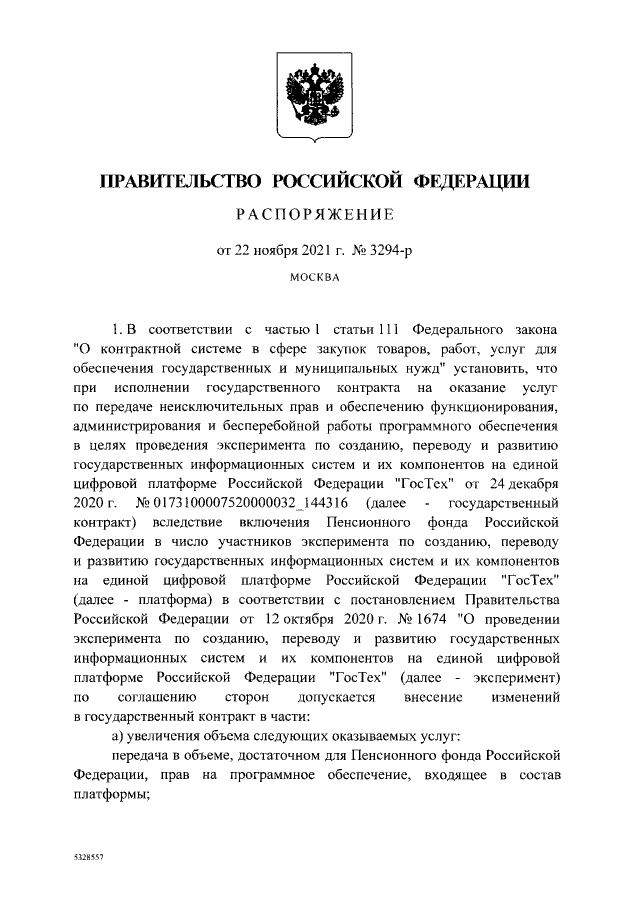 ПРАВИТЕЛЬСТВО РОССИЙСКОЙ ФЕДЕРАЦИИ

РАСПОРЯЖЕНИЕ

от 22 ноября 2021 г. № 3294-р

МОСКВА

1. В соответствии с частью 1 статьи 111 Федерального закона "О контрактной системе в сфере закупок товаров, работ, услуг для обеспечения государственных и муниципальных нужд" установить, что при исполнении государственного контракта на оказание услуг по передаче неисключительных прав и обеспечению функционирования, администрирования и бесперебойной работы программного обеспечения в целях проведения эксперимента по созданию, переводу и развитию государственных информационных систем и их компонентов на единой цифровой платформе Российской Федерации "ГосТех" от 24 декабря 2020 г. № 0173100007520000032_144316 (далее - государственный контракт) вследствие включения Пенсионного фонда Российской Федерации в число участников эксперимента по созданию, переводу и развитию государственных информационных систем и их компонентов на единой цифровой платформе Российской Федерации "ГосТех" (далее - платформа) в соответствии с постановлением Правительства Российской Федерации от 12 октября 2020 г. № 1674 "О проведении эксперимента по созданию, переводу и развитию государственных информационных систем и их компонентов на единой цифровой платформе Российской Федерации "ГосТех" (далее - эксперимент) по соглашению сторон допускается внесение изменений в государственный контракт в части:

а) увеличения объема следующих оказываемых услуг:

передача в объеме, достаточном для Пенсионного фонда Российской Федерации, прав на программное обеспечение, входящее в состав платформы;

5328557